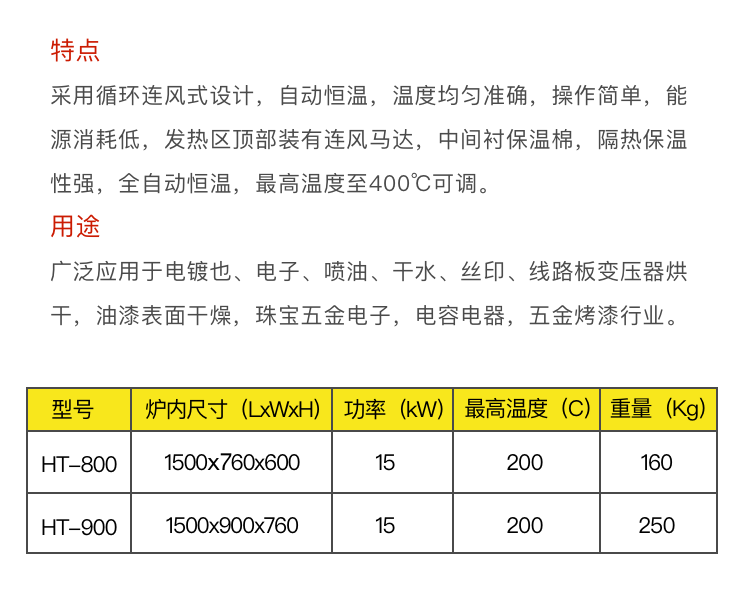 特点

采用循环连风式设计，自动恒温，温度均匀准确，操作简单，能源消耗低，发热区顶部装有连风马达，中间衬保温棉，隔热保温性强，全自动恒温，最高温度至400℃可调。

用途

广泛应用于电镀也、电子、喷油、干水、丝印、线路板变压器烘干，油漆表面干燥，珠宝五金电子，电容电器，五金烤漆行业。

| 型号 | 炉内尺寸（LxWxH) | 功率（kW) | 最高温度（C) | 重量（Kg) |
|---|---|---|---|---|
| HT-800 | 1500x760x600 | 15 | 200 | 160 |
| HT-900 | 1500x900x760 | 15 | 200 | 250 |